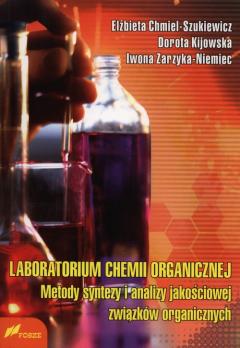 Elżbieta Chmiel-Szukiewicz
Dorota Kijowska
Iwona Zarzyka-Niemiec

LABORATORIUM CHEMII ORGANICZNEJ
Metody syntezy i analizy jakościowej związków organicznych

FOSZE